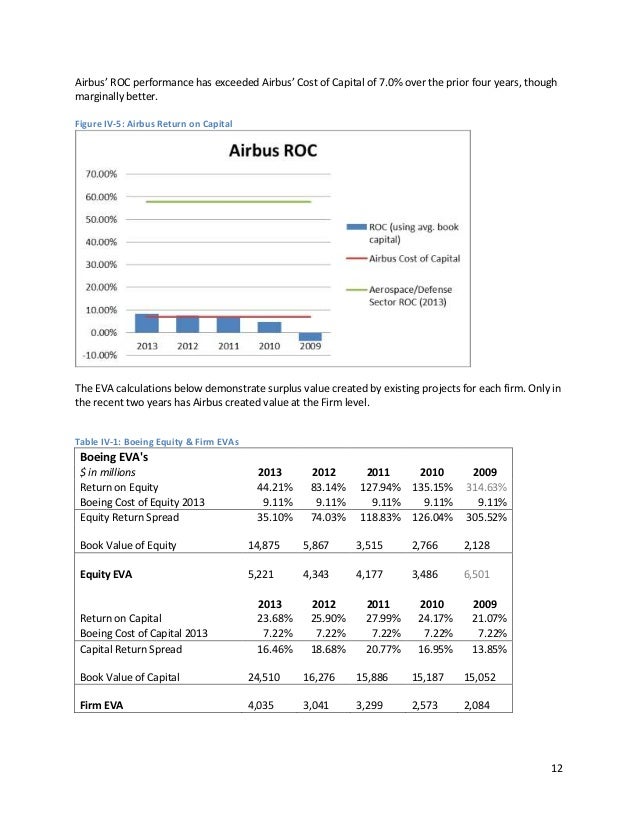 Airbus' ROC performance has exceeded Airbus' Cost of Capital of 7.0% over the prior four years, though marginally better.

Figure IV-5: Airbus Return on Capital

Airbus ROC

70.00%
60.00%
50.00%
40.00%
30.00%
20.00%
10.00%
0.00%
-10.00%

2013 2012 2011 2010 2009

ROC (using avg. book capital)
Airbus Cost of Capital
Aerospace/Defense Sector ROC (2013)

The EVA calculations below demonstrate surplus value created by existing projects for each firm. Only in the recent two years has Airbus created value at the Firm level.

Table IV-1: Boeing Equity & Firm EVAs

| Boeing EVA's | | | | | |
|---|---|---|---|---|---|
| $ in millions | 2013 | 2012 | 2011 | 2010 | 2009 |
| Return on Equity | 44.21% | 83.14% | 127.94% | 135.15% | 314.63% |
| Boeing Cost of Equity 2013 | 9.11% | 9.11% | 9.11% | 9.11% | 9.11% |
| Equity Return Spread | 35.10% | 74.03% | 118.83% | 126.04% | 305.52% |
| Book Value of Equity | 14,875 | 5,867 | 3,515 | 2,766 | 2,128 |
| Equity EVA | 5,221 | 4,343 | 4,177 | 3,486 | 6,501 |
| | 2013 | 2012 | 2011 | 2010 | 2009 |
| Return on Capital | 23.68% | 25.90% | 27.99% | 24.17% | 21.07% |
| Boeing Cost of Capital 2013 | 7.22% | 7.22% | 7.22% | 7.22% | 7.22% |
| Capital Return Spread | 16.46% | 18.68% | 20.77% | 16.95% | 13.85% |
| Book Value of Capital | 24,510 | 16,276 | 15,886 | 15,187 | 15,052 |
| Firm EVA | 4,035 | 3,041 | 3,299 | 2,573 | 2,084 |

12